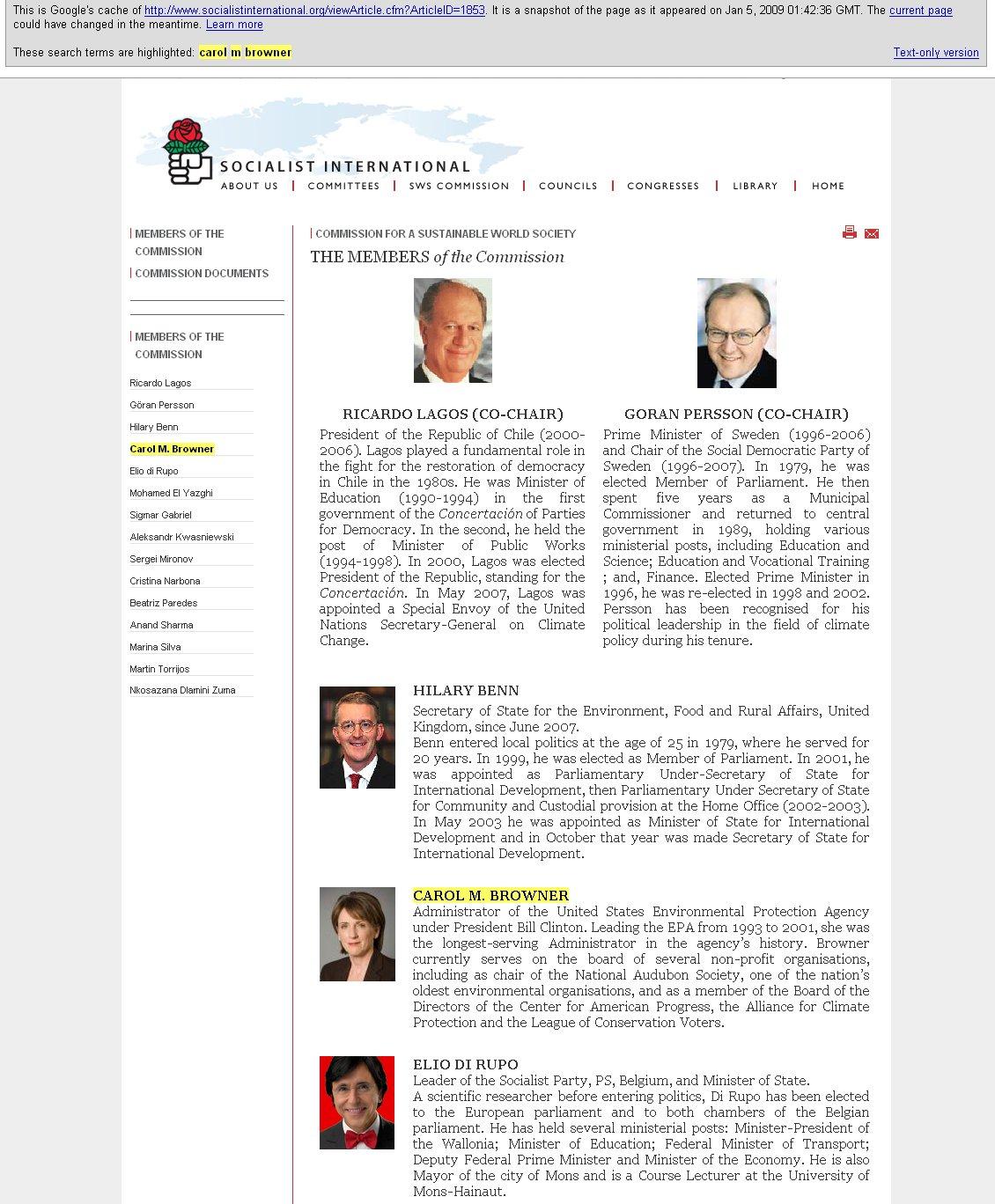 This is Google's cache of http://www.socialistinternational.org/viewArticle.cfm?ArticleID=1853. It is a snapshot of the page as it appeared on Jan 5, 2009 01:42:36 GMT. The current page could have changed in the meantime. Learn more

These search terms are highlighted: carol m browner

Text-only version

SOCIALIST INTERNATIONAL

ABOUT US | COMMITTEES | SWS COMMISSION | COUNCILS | CONGRESSES | LIBRARY | HOME

MEMBERS OF THE COMMISSION

COMMISSION DOCUMENTS

MEMBERS OF THE COMMISSION

Ricardo Lagos

Göran Persson

Hilary Benn

Carol M. Browner

Elio di Rupo

Mohamed El Yazghi

Sigmar Gabriel

Aleksandr Kwasniewski

Sergei Mironov

Cristina Narbona

Beatriz Paredes

Anand Sharma

Marina Silva

Martin Torrijos

Nkosazana Dlamini Zuma

COMMISSION FOR A SUSTAINABLE WORLD SOCIETY

THE MEMBERS of the Commission

RICARDO LAGOS (CO-CHAIR)

President of the Republic of Chile (2000-2006). Lagos played a fundamental role in the fight for the restoration of democracy in Chile in the 1980s. He was Minister of Education (1990-1994) in the first government of the Concertación of Parties for Democracy. In the second, he held the post of Minister of Public Works (1994-1998). In 2000, Lagos was elected President of the Republic, standing for the Concertación. In May 2007, Lagos was appointed a Special Envoy of the United Nations Secretary-General on Climate Change.

GORAN PERSSON (CO-CHAIR)

Prime Minister of Sweden (1996-2006) and Chair of the Social Democratic Party of Sweden (1996-2007). In 1979, he was elected Member of Parliament. He then spent five years as a Municipal Commissioner and returned to central government in 1989, holding various ministerial posts, including Education and Science; Education and Vocational Training ; and, Finance. Elected Prime Minister in 1996, he was re-elected in 1998 and 2002. Persson has been recognised for his political leadership in the field of climate policy during his tenure.

HILARY BENN

Secretary of State for the Environment, Food and Rural Affairs, United Kingdom, since June 2007.
Benn entered local politics at the age of 25 in 1979, where he served for 20 years. In 1999, he was elected as Member of Parliament. In 2001, he was appointed as Parliamentary Under-Secretary of State for International Development, then Parliamentary Under Secretary of State for Community and Custodial provision at the Home Office (2002-2003). In May 2003 he was appointed as Minister of State for International Development and in October that year was made Secretary of State for International Development.

CAROL M. BROWNER

Administrator of the United States Environmental Protection Agency under President Bill Clinton. Leading the EPA from 1993 to 2001, she was the longest-serving Administrator in the agency's history. Browner currently serves on the board of several non-profit organisations, including as chair of the National Audubon Society, one of the nation's oldest environmental organisations, and as a member of the Board of the Directors of the Center for American Progress, the Alliance for Climate Protection and the League of Conservation Voters.

ELIO DI RUPO

Leader of the Socialist Party, PS, Belgium, and Minister of State.
A scientific researcher before entering politics, Di Rupo has been elected to the European parliament and to both chambers of the Belgian parliament. He has held several ministerial posts: Minister-President of the Wallonia; Minister of Education; Federal Minister of Transport; Deputy Federal Prime Minister and Minister of the Economy. He is also Mayor of the city of Mons and is a Course Lecturer at the University of Mons-Hainaut.